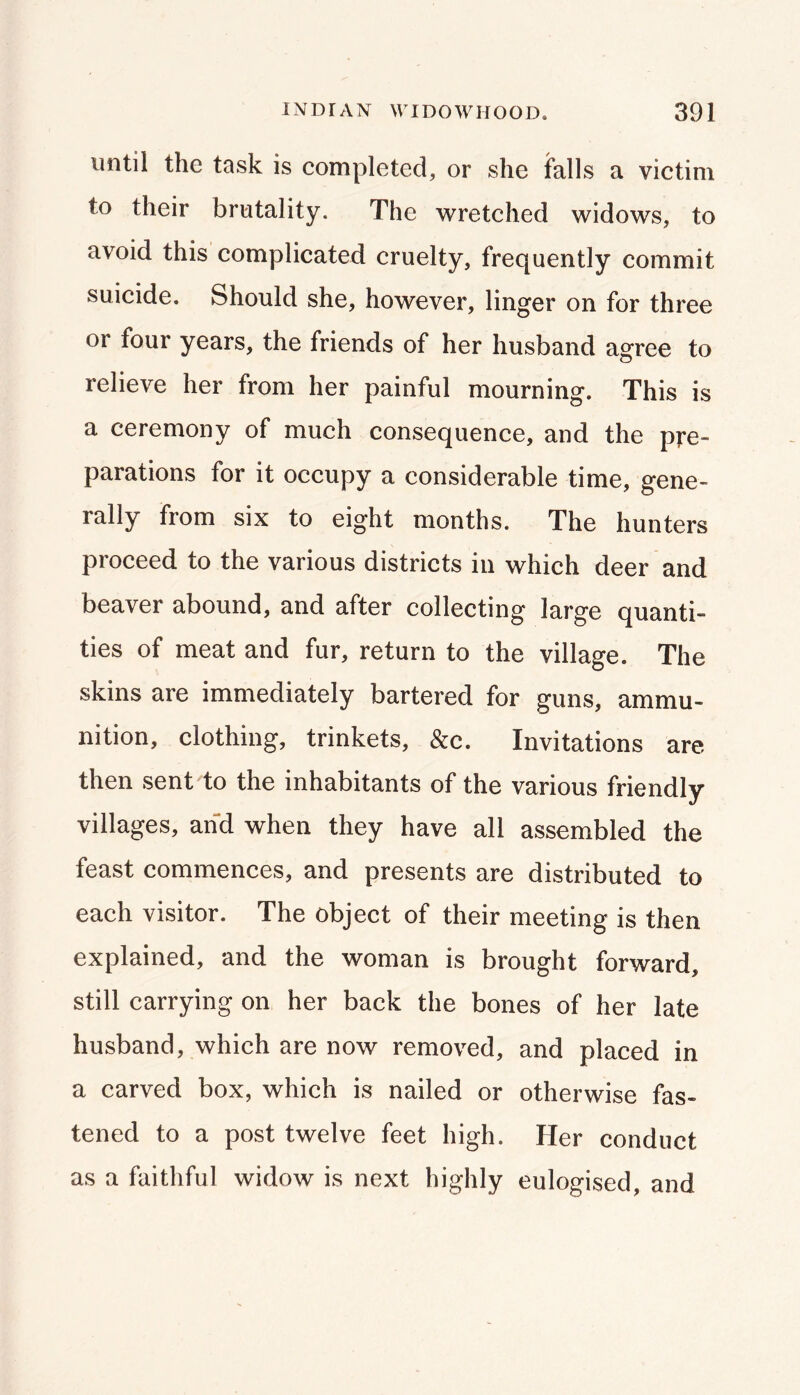 INDIAN WIDOWHOOD. 391

until the task is completed, or she falls a victim to their brutality. The wretched widows, to avoid this complicated cruelty, frequently commit suicide. Should she, however, linger on for three or four years, the friends of her husband agree to relieve her from her painful mourning. This is a ceremony of much consequence, and the preparations for it occupy a considerable time, generally from six to eight months. The hunters proceed to the various districts in which deer and beaver abound, and after collecting large quantities of meat and fur, return to the village. The skins are immediately bartered for guns, ammunition, clothing, trinkets, &c. Invitations are then sent to the inhabitants of the various friendly villages, and when they have all assembled the feast commences, and presents are distributed to each visitor. The object of their meeting is then explained, and the woman is brought forward, still carrying on her back the bones of her late husband, which are now removed, and placed in a carved box, which is nailed or otherwise fastened to a post twelve feet high. Her conduct as a faithful widow is next highly eulogised, and